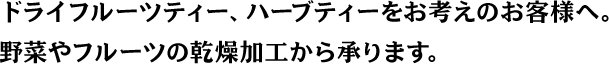 ドライフルーツティー、ハーブティーをお考えのお客様へ。
野菜やフルーツの乾燥加工から承ります。